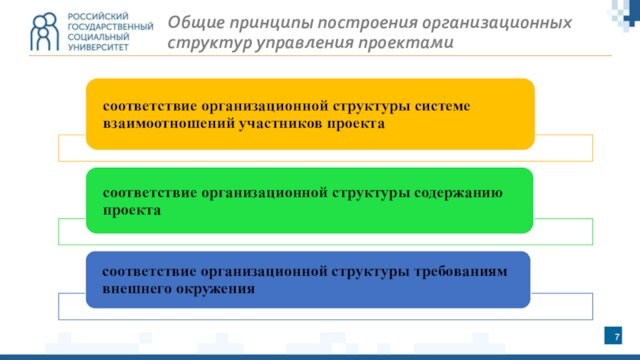 РОССИЙСКИЙ ГОСУДАРСТВЕННЫЙ СОЦИАЛЬНЫЙ УНИВЕРСИТЕТ

Общие принципы построения организационных структур управления проектами

соответствие организационной структуры системе взаимоотношений участников проекта

соответствие организационной структуры содержанию проекта

соответствие организационной структуры требованиям внешнего окружения

7